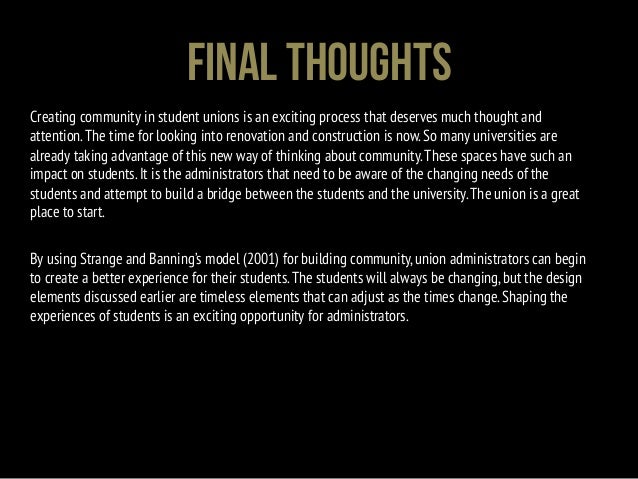 FINAL THOUGHTS

Creating community in student unions is an exciting process that deserves much thought and attention. The time for looking into renovation and construction is now. So many universities are already taking advantage of this new way of thinking about community. These spaces have such an impact on students. It is the administrators that need to be aware of the changing needs of the students and attempt to build a bridge between the students and the university. The union is a great place to start.

By using Strange and Banning's model (2001) for building community, union administrators can begin to create a better experience for their students. The students will always be changing, but the design elements discussed earlier are timeless elements that can adjust as the times change. Shaping the experiences of students is an exciting opportunity for administrators.